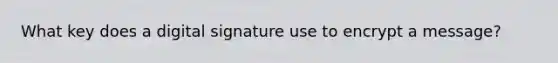 What key does a digital signature use to encrypt a message?